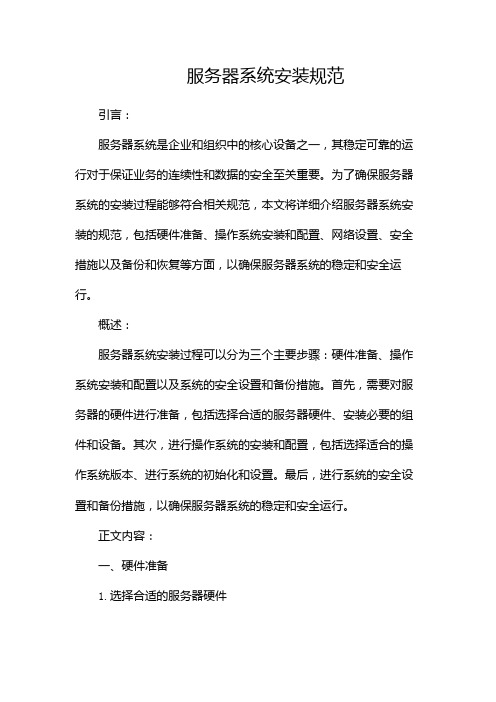 服务器系统安装规范

引言：

服务器系统是企业和组织中的核心设备之一，其稳定可靠的运行对于保证业务的连续性和数据的安全至关重要。为了确保服务器系统的安装过程能够符合相关规范，本文将详细介绍服务器系统安装的规范，包括硬件准备、操作系统安装和配置、网络设置、安全措施以及备份和恢复等方面，以确保服务器系统的稳定和安全运行。

概述：

服务器系统安装过程可以分为三个主要步骤：硬件准备、操作系统安装和配置以及系统的安全设置和备份措施。首先，需要对服务器的硬件进行准备，包括选择合适的服务器硬件、安装必要的组件和设备。其次，进行操作系统的安装和配置，包括选择适合的操作系统版本、进行系统的初始化和设置。最后，进行系统的安全设置和备份措施，以确保服务器系统的稳定和安全运行。

正文内容：

一、硬件准备

1. 选择合适的服务器硬件